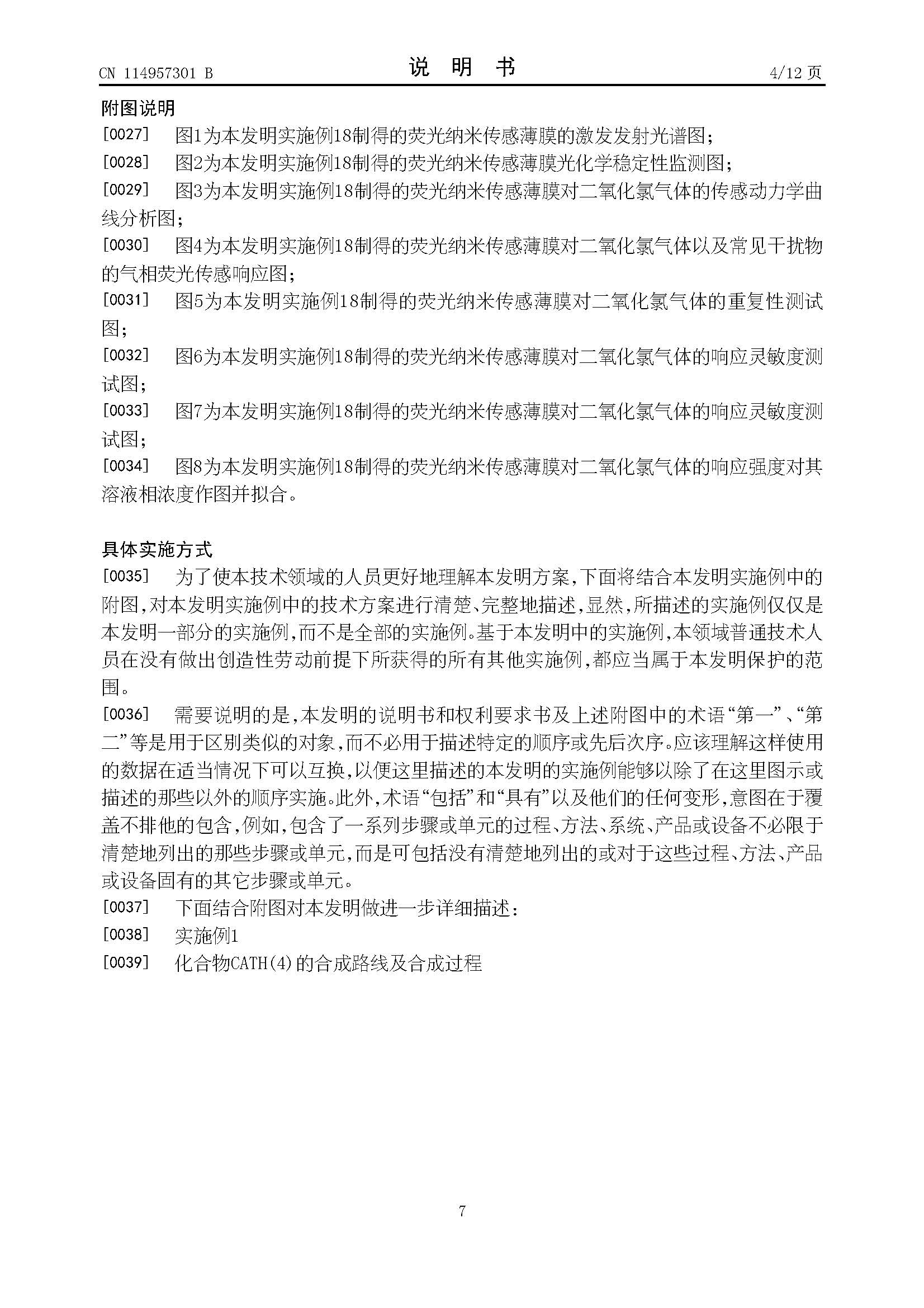 CN 114957301 B

说 明 书

4/12 页

附图说明

[0027] 图1为本发明实施例18制得的荧光纳米传感薄膜的激发发射光谱图;

[0028] 图2为本发明实施例18制得的荧光纳米传感薄膜光化学稳定性监测图;

[0029] 图3为本发明实施例18制得的荧光纳米传感薄膜对二氧化氯气体的传感动力学曲线分析图;

[0030] 图4为本发明实施例18制得的荧光纳米传感薄膜对二氧化氯气体以及常见干扰物的气相荧光传感响应图;

[0031] 图5为本发明实施例18制得的荧光纳米传感薄膜对二氧化氯气体的重复性测试图;

[0032] 图6为本发明实施例18制得的荧光纳米传感薄膜对二氧化氯气体的响应灵敏度测试图;

[0033] 图7为本发明实施例18制得的荧光纳米传感薄膜对二氧化氯气体的响应灵敏度测试图;

[0034] 图8为本发明实施例18制得的荧光纳米传感薄膜对二氧化氯气体的响应强度对其溶液相浓度作图并拟合。

具体实施方式

[0035] 为了使本技术领域的人员更好地理解本发明方案,下面将结合本发明实施例中的附图,对本发明实施例中的技术方案进行清楚、完整地描述,显然,所描述的实施例仅仅是本发明一部分的实施例,而不是全部的实施例。基于本发明中的实施例,本领域普通技术人员在没有做出创造性劳动前提下所获得的所有其他实施例,都应当属于本发明保护的范围。

[0036] 需要说明的是,本发明的说明书和权利要求书及上述附图中的术语“第一”、“第二”等是用于区别类似的对象,而不必用于描述特定的顺序或先后次序。应该理解这样使用的数据在适当情况下可以互换,以便这里描述的本发明的实施例能够以除了在这里图示或描述的那些以外的顺序实施。此外,术语“包括”和“具有”以及他们的任何变形,意图在于覆盖不排他的包含,例如,包含了一系列步骤或单元的过程、方法、系统、产品或设备不必限于清楚地列出的那些步骤或单元,而是可包括没有清楚地列出的或对于这些过程、方法、产品或设备固有的其它步骤或单元。

[0037] 下面结合附图对本发明做进一步详细描述:

[0038] 实施例1

[0039] 化合物CATH(4)的合成路线及合成过程

7